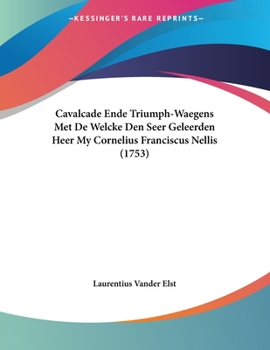 —KESSINGER'S RARE REPRINTS—

Cavalcade Ende Triumph-Waegens Met De Welcke Den Seer Geleerden Heer My Cornelius Franciscus Nellis (1753)

Laurentius Vander Elst